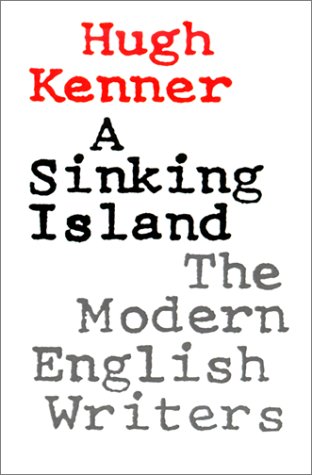 Hugh Kenner

A Sinking Island

The Modern English Writers